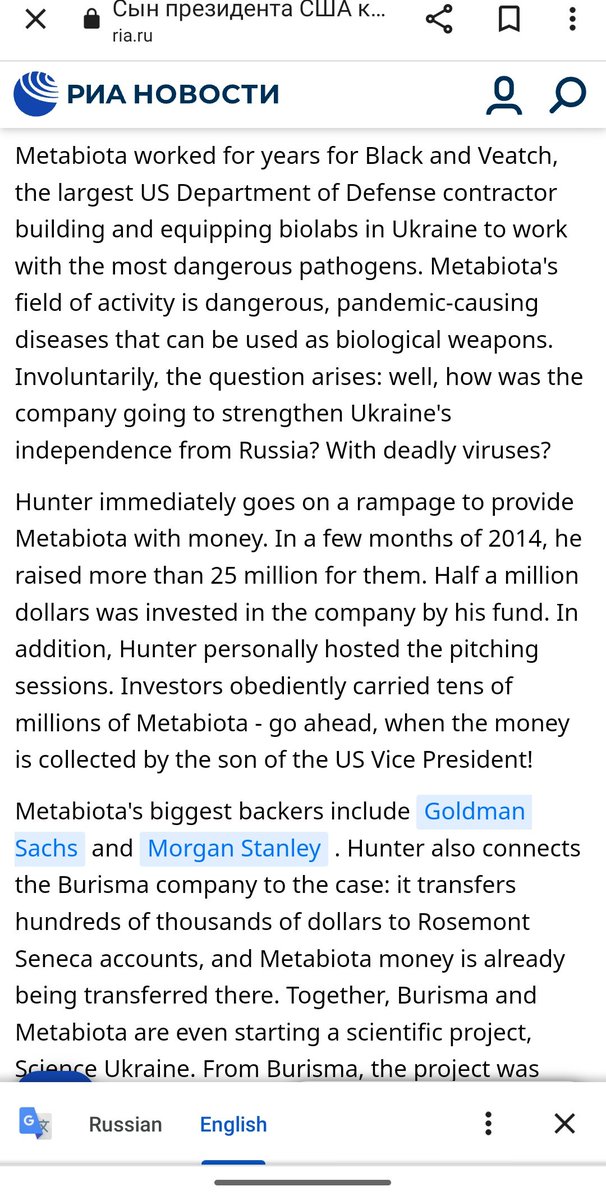 Сын президента США к...
ria.ru

РИА НОВОСТИ

Metabiota worked for years for Black and Veatch, the largest US Department of Defense contractor building and equipping biolabs in Ukraine to work with the most dangerous pathogens. Metabiota's field of activity is dangerous, pandemic-causing diseases that can be used as biological weapons. Involuntarily, the question arises: well, how was the company going to strengthen Ukraine's independence from Russia? With deadly viruses?

Hunter immediately goes on a rampage to provide Metabiota with money. In a few months of 2014, he raised more than 25 million for them. Half a million dollars was invested in the company by his fund. In addition, Hunter personally hosted the pitching sessions. Investors obediently carried tens of millions of Metabiota - go ahead, when the money is collected by the son of the US Vice President!

Metabiota's biggest backers include Goldman Sachs and Morgan Stanley . Hunter also connects the Burisma company to the case: it transfers hundreds of thousands of dollars to Rosemont Seneca accounts, and Metabiota money is already being transferred there. Together, Burisma and Metabiota are even starting a scientific project, Science Ukraine. From Burisma, the project was

Russian English